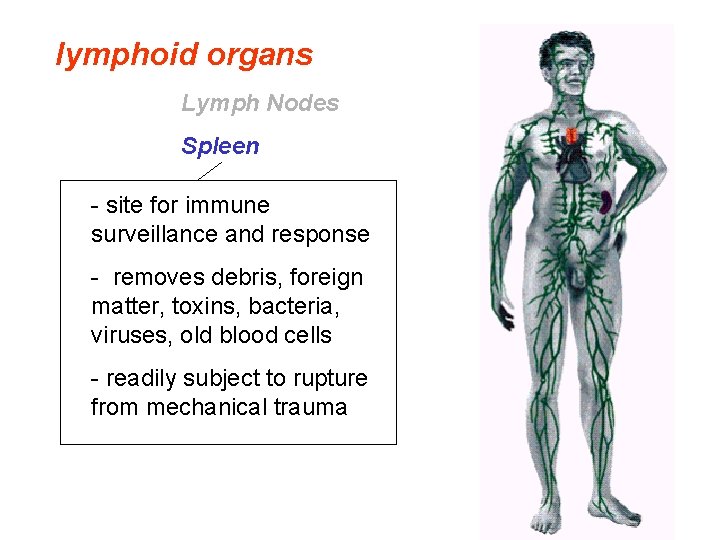 lymphoid organs

Lymph Nodes

Spleen

- site for immune surveillance and response

- removes debris, foreign matter, toxins, bacteria, viruses, old blood cells

- readily subject to rupture from mechanical trauma